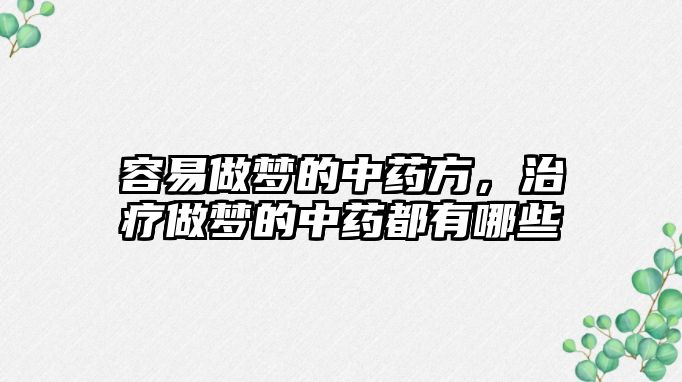 容易做梦的中药方，治疗做梦的中药都有哪些